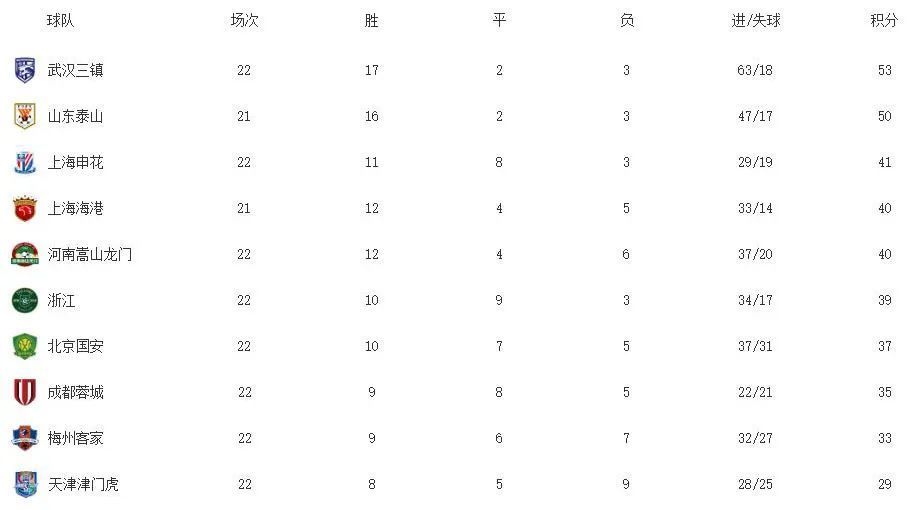 | 球队 | 场次 | 胜 | 平 | 负 | 进/失球 | 积分 |
|---|---|---|---|---|---|---|
| 武汉三镇 | 22 | 17 | 2 | 3 | 63/18 | 53 |
| 山东泰山 | 21 | 16 | 2 | 3 | 47/17 | 50 |
| 上海申花 | 22 | 11 | 8 | 3 | 29/19 | 41 |
| 上海海港 | 21 | 12 | 4 | 5 | 33/14 | 40 |
| 河南嵩山龙门 | 22 | 12 | 4 | 6 | 37/20 | 40 |
| 浙江 | 22 | 10 | 9 | 3 | 34/17 | 39 |
| 北京国安 | 22 | 10 | 7 | 5 | 37/31 | 37 |
| 成都蓉城 | 22 | 9 | 8 | 5 | 22/21 | 35 |
| 梅州客家 | 22 | 9 | 6 | 7 | 32/27 | 33 |
| 天津津门虎 | 22 | 8 | 5 | 9 | 28/25 | 29 |